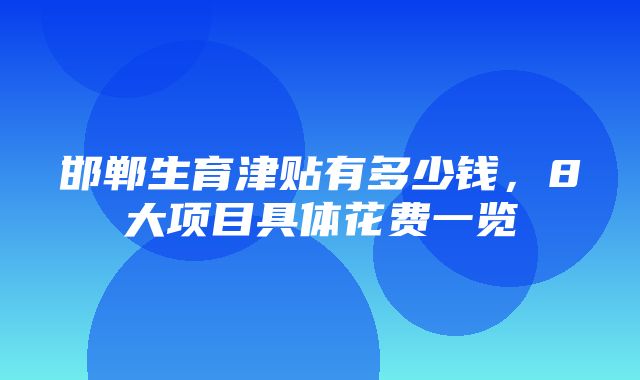 邯郸生育津贴有多少钱，8大项目具体花费一览